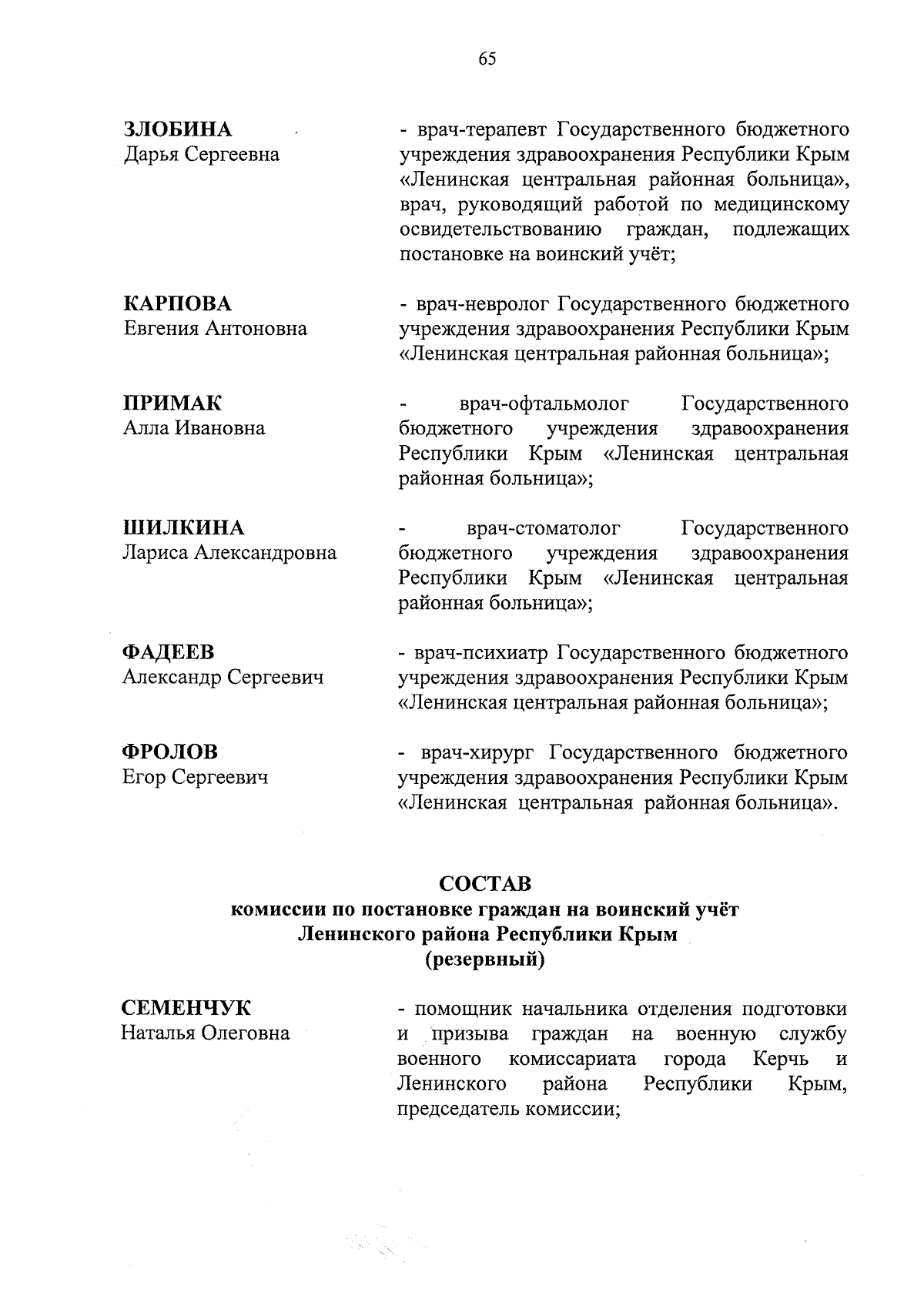 65

ЗЛОБИНА
Дарья Сергеевна

- врач-терапевт Государственного бюджетного учреждения здравоохранения Республики Крым «Ленинская центральная районная больница», врач, руководящий работой по медицинскому освидетельствованию граждан, подлежащих постановке на воинский учёт;

КАРПОВА
Евгения Антоновна

- врач-невролог Государственного бюджетного учреждения здравоохранения Республики Крым «Ленинская центральная районная больница»;

ПРИМАК
Алла Ивановна

- врач-офтальмолог Государственного бюджетного учреждения здравоохранения Республики Крым «Ленинская центральная районная больница»;

ШИЛКИНА
Лариса Александровна

- врач-стоматолог Государственного бюджетного учреждения здравоохранения Республики Крым «Ленинская центральная районная больница»;

ФАДЕЕВ
Александр Сергеевич

- врач-психиатр Государственного бюджетного учреждения здравоохранения Республики Крым «Ленинская центральная районная больница»;

ФРОЛОВ
Егор Сергеевич

- врач-хирург Государственного бюджетного учреждения здравоохранения Республики Крым «Ленинская центральная районная больница».

СОСТАВ
комиссии по постановке граждан на воинский учёт
Ленинского района Республики Крым
(резервный)

СЕМЕНЧУК
Наталья Олеговна

- помощник начальника отделения подготовки и призыва граждан на военную службу военного комиссариата города Керчь и Ленинского района Республики Крым, председатель комиссии;